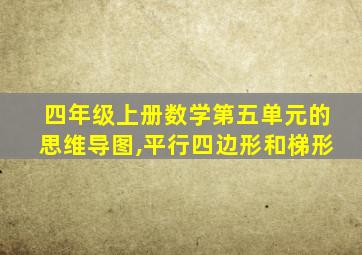 四年级上册数学第五单元的思维导图,平行四边形和梯形